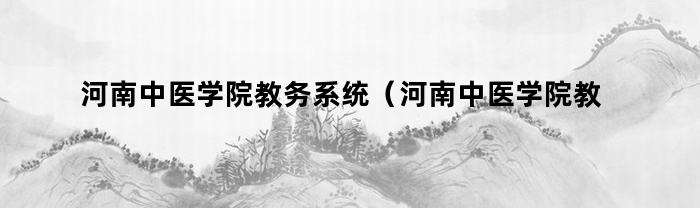 河南中医学院教务系统（河南中医学院教